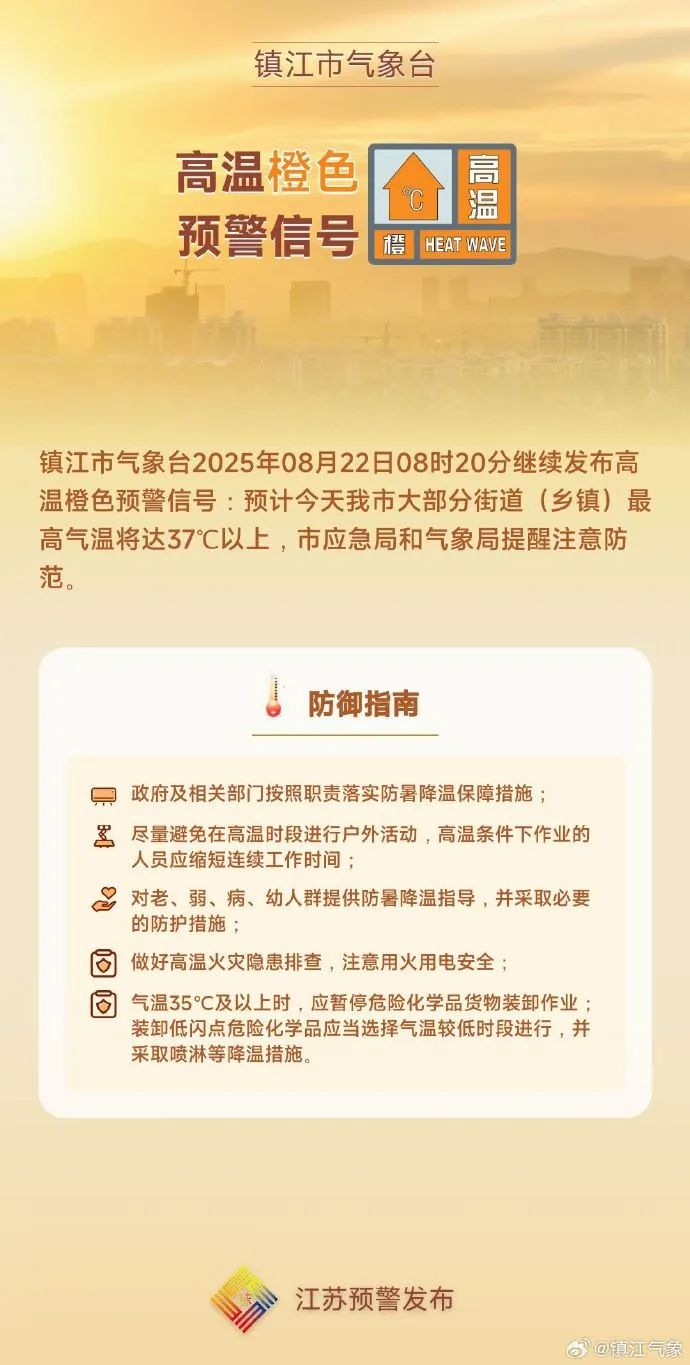 镇江市气象台

高温橙色预警信号

℃ 高温 橙 HEAT WAVE

镇江市气象台2025年08月22日08时20分继续发布高温橙色预警信号：预计今天我市大部分街道（乡镇）最高气温将达37℃以上，市应急局和气象局提醒注意防范。

防御指南

政府及相关部门按照职责落实防暑降温保障措施；

尽量避免在高温时段进行户外活动，高温条件下作业的人员应缩短连续工作时间；

对老、弱、病、幼人群提供防暑降温指导，并采取必要的防护措施；

做好高温火灾隐患排查，注意用火用电安全；

气温35℃及以上时，应暂停危险化学品货物装卸作业；装卸低闪点危险化学品应当选择气温较低时段进行，并采取喷淋等降温措施。

江苏预警发布

@镇江气象